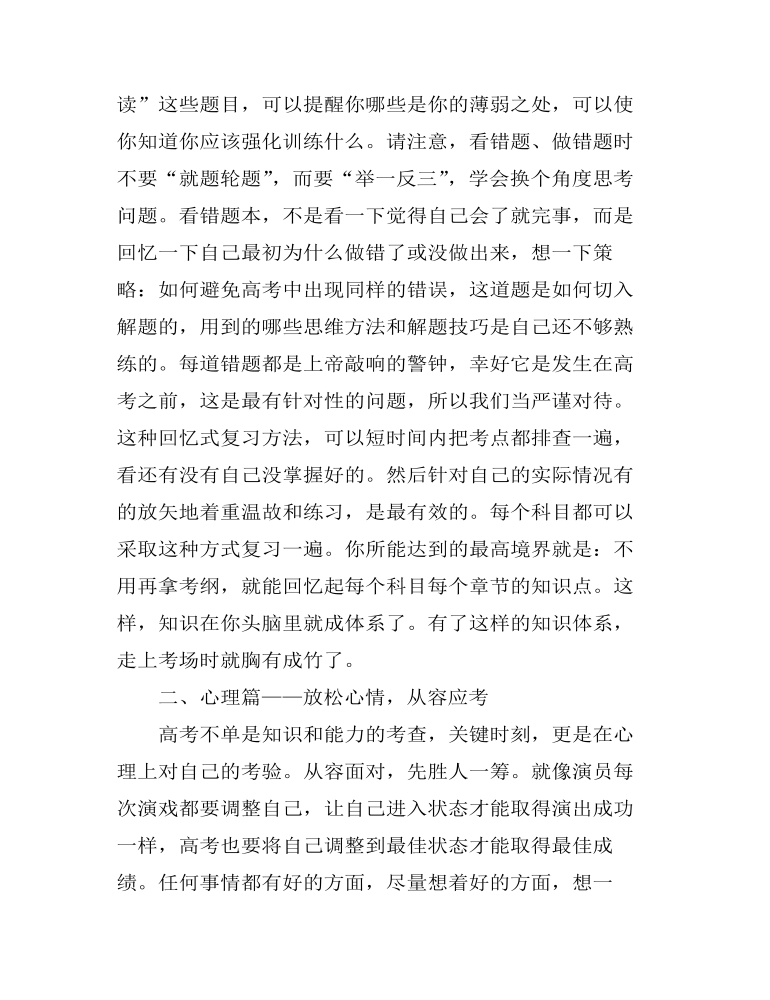 读”这些题目，可以提醒你哪些是你的薄弱之处，可以使你知道你应该强化训练什么。请注意，看错题、做错题时不要“就题轮题”，而要“举一反三”，学会换个角度思考问题。看错题本，不是看一下觉得自己会了就完事，而是回忆一下自己最初为什么做错了或没做出来，想一下策略：如何避免高考中出现同样的错误，这道题是如何切入解题的，用到的哪些思维方法和解题技巧是自己还不够熟练的。每道错题都是上帝敲响的警钟，幸好它是发生在高考之前，这是最有针对性的问题，所以我们当严谨对待。这种回忆式复习方法，可以短时间内把考点都排查一遍，看还有没有自己没掌握好的。然后针对自己的实际情况有的放矢地着重温故和练习，是最有效的。每个科目都可以采取这种方式复习一遍。你所能达到的最高境界就是：不用再拿考纲，就能回忆起每个科目每个章节的知识点。这样，知识在你头脑里就成体系了。有了这样的知识体系，走上考场时就胸有成竹了。

二、心理篇——放松心情，从容应考

高考不单是知识和能力的考查，关键时刻，更是在心理上对自己的考验。从容面对，先胜人一筹。就像演员每次演戏都要调整自己，让自己进入状态才能取得演出成功一样，高考也要将自己调整到最佳状态才能取得最佳成绩。任何事情都有好的方面，尽量想着好的方面，想一